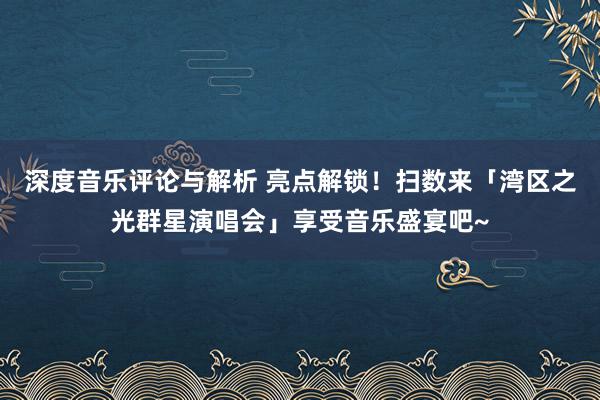 深度音乐评论与解析 亮点解锁！扫数来「湾区之光群星演唱会」享受音乐盛宴吧~